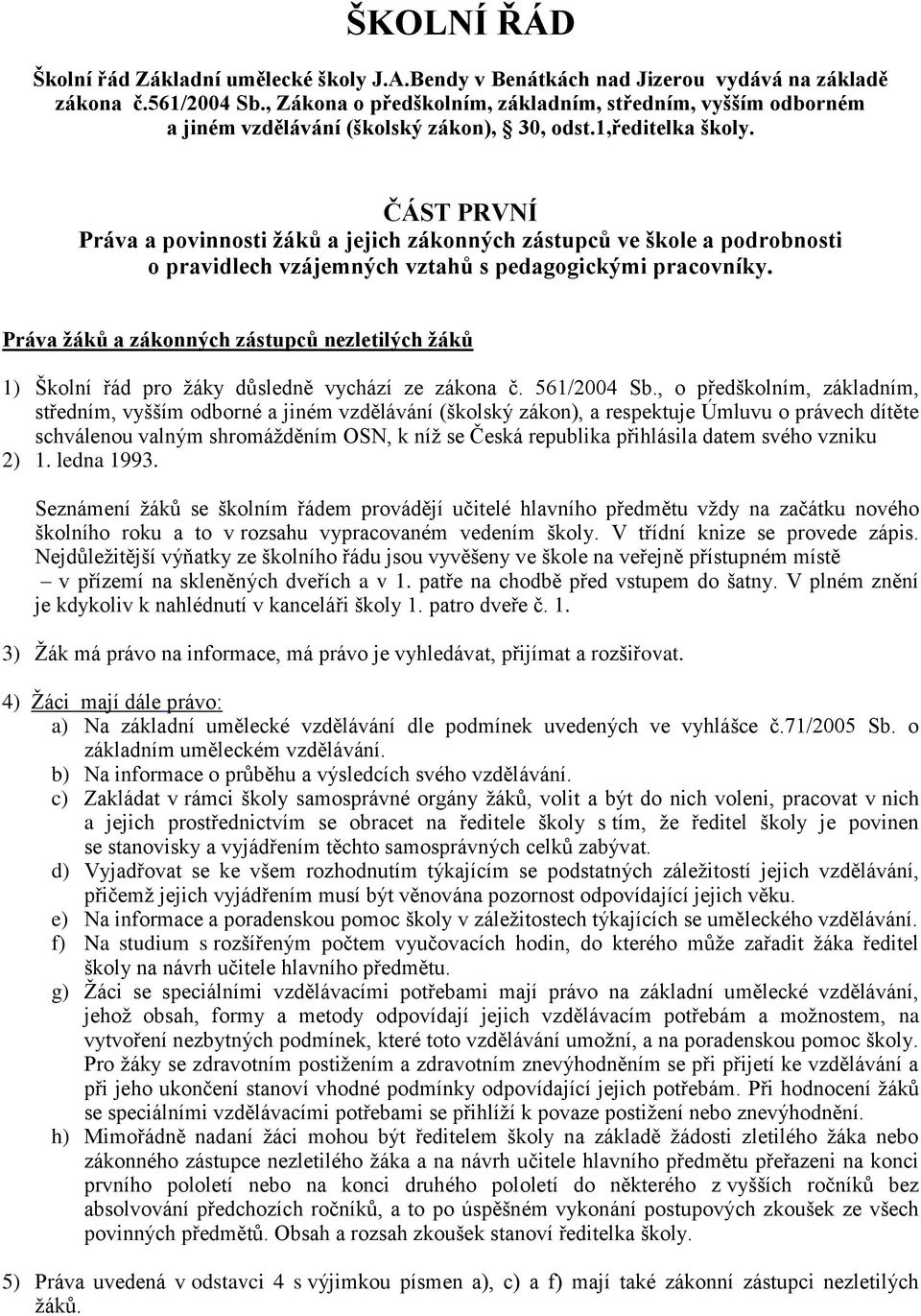 ŠKOLNÍ ŘÁD

Školní řád Základní umělecké školy J.A.Bendy v Benátkách nad Jizerou vydává na základě zákona č.561/2004 Sb., Zákona o předškolním, základním, středním, vyšším odborném a jiném vzdělávání (školský zákon), § 30, odst.1,ředitelka školy.

ČÁST PRVNÍ
Práva a povinnosti žáků a jejich zákonných zástupců ve škole a podrobnosti o pravidlech vzájemných vztahů s pedagogickými pracovníky.

Práva žáků a zákonných zástupců nezletilých žáků

1) Školní řád pro žáky důsledně vychází ze zákona č. 561/2004 Sb., o předškolním, základním, středním, vyšším odborné a jiném vzdělávání (školský zákon), a respektuje Úmluvu o právech dítěte schválenou valným shromážděním OSN, k níž se Česká republika přihlásila datem svého vzniku
2) 1. ledna 1993.

Seznámení žáků se školním řádem provádějí učitelé hlavního předmětu vždy na začátku nového školního roku a to v rozsahu vypracovaném vedením školy. V třídní knize se provede zápis. Nejdůležitější výňatky ze školního řádu jsou vyvěšeny ve škole na veřejně přístupném místě – v přízemí na skleněných dveřích a v 1. patře na chodbě před vstupem do šatny. V plném znění je kdykoliv k nahlédnutí v kanceláři školy 1. patro dveře č. 1.

3) Žák má právo na informace, má právo je vyhledávat, přijímat a rozšiřovat.

4) Žáci mají dále právo:
a) Na základní umělecké vzdělávání dle podmínek uvedených ve vyhlášce č.71/2005 Sb. o základním uměleckém vzdělávání.
b) Na informace o průběhu a výsledcích svého vzdělávání.
c) Zakládat v rámci školy samosprávné orgány žáků, volit a být do nich voleni, pracovat v nich a jejich prostřednictvím se obracet na ředitele školy s tím, že ředitel školy je povinen se stanovisky a vyjádřením těchto samosprávných celků zabývat.
d) Vyjadřovat se ke všem rozhodnutím týkajícím se podstatných záležitostí jejich vzdělávání, přičemž jejich vyjádřením musí být věnována pozornost odpovídající jejich věku.
e) Na informace a poradenskou pomoc školy v záležitostech týkajících se uměleckého vzdělávání.
f) Na studium s rozšířeným počtem vyučovacích hodin, do kterého může zařadit žáka ředitel školy na návrh učitele hlavního předmětu.
g) Žáci se speciálními vzdělávacími potřebami mají právo na základní umělecké vzdělávání, jehož obsah, formy a metody odpovídají jejich vzdělávacím potřebám a možnostem, na vytvoření nezbytných podmínek, které toto vzdělávání umožní, a na poradenskou pomoc školy. Pro žáky se zdravotním postižením a zdravotním znevýhodněním se při přijetí ke vzdělávání a při jeho ukončení stanoví vhodné podmínky odpovídající jejich potřebám. Při hodnocení žáků se speciálními vzdělávacími potřebami se přihlíží k povaze postižení nebo znevýhodnění.
h) Mimořádně nadaní žáci mohou být ředitelem školy na základě žádosti zletilého žáka nebo zákonného zástupce nezletilého žáka a na návrh učitele hlavního předmětu přeřazeni na konci prvního pololetí nebo na konci druhého pololetí do některého z vyšších ročníků bez absolvování předchozích ročníků, a to po úspěšném vykonání postupových zkoušek ze všech povinných předmětů. Obsah a rozsah zkoušek stanoví ředitelka školy.

5) Práva uvedená v odstavci 4 s výjimkou písmen a), c) a f) mají také zákonní zástupci nezletilých žáků.